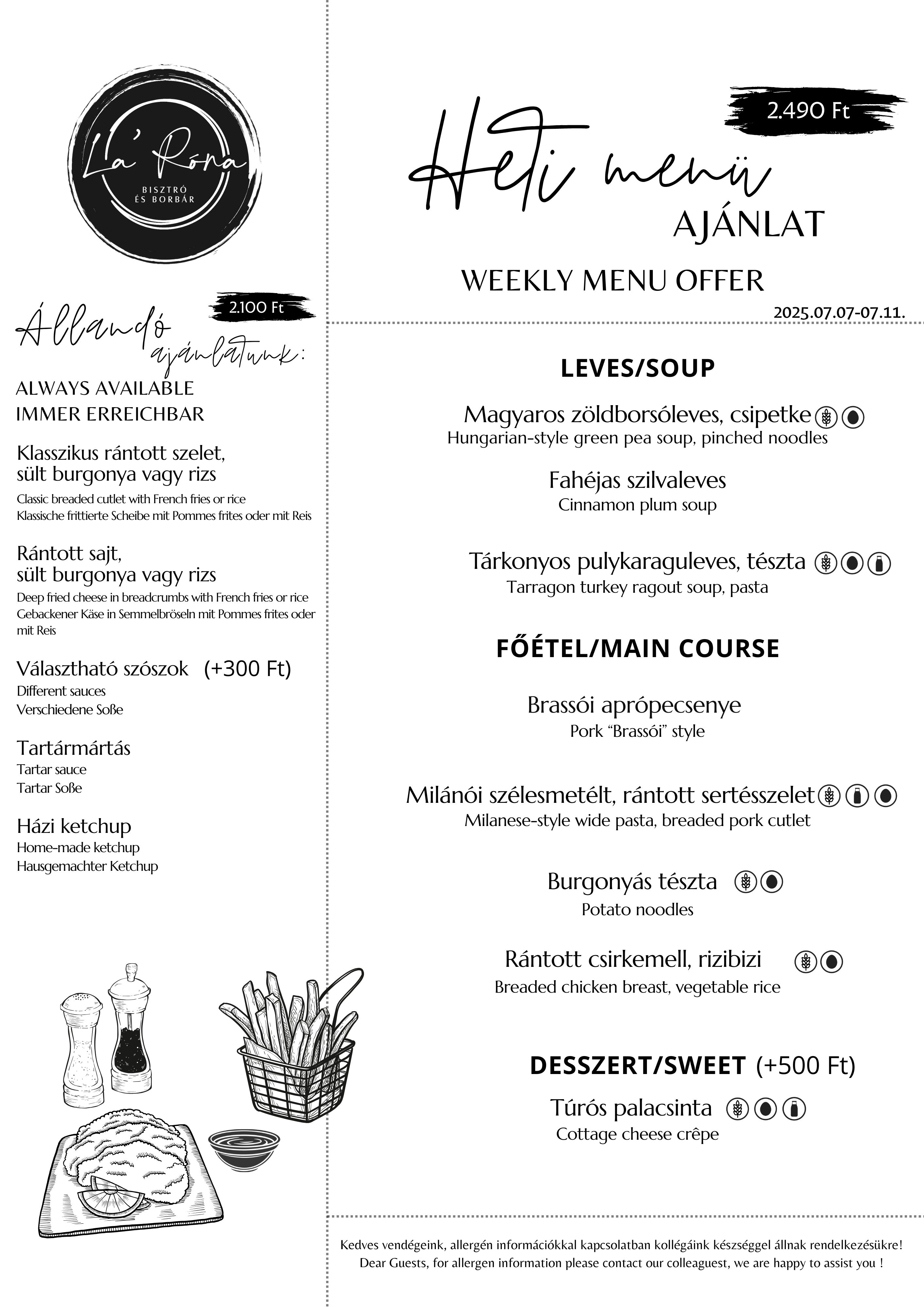 La' Róna
BISZTRÓ
ÉS BORBÁR

2.100 Ft

Állandó ajánlatunk:

ALWAYS AVAILABLE
IMMER ERREICHBAR

Klasszikus rántott szelet, sült burgonya vagy rizs
Classic breaded cutlet with French fries or rice
Klassische frittierte Scheibe mit Pommes frites oder mit Reis

Rántott sajt, sült burgonya vagy rizs
Deep fried cheese in breadcrumbs with French fries or rice
Gebackener Käse in Semmelbröseln mit Pommes frites oder mit Reis

Választható szószok (+300 Ft)
Different sauces
Verschiedene Soße

Tartármártás
Tartar sauce
Tartar Soße

Házi ketchup
Home-made ketchup
Hausgemachter Ketchup

2.490 Ft

Heti menü
AJÁNLAT

WEEKLY MENU OFFER

2025.07.07-07.11.

LEVES/SOUP

Magyaros zöldborsóleves, csipetke
Hungarian-style green pea soup, pinched noodles

Fahéjas szilvaleves
Cinnamon plum soup

Tárkonyos pulykaraguleves, tészta
Tarragon turkey ragout soup, pasta

FŐÉTEL/MAIN COURSE

Brassói aprópecsenye
Pork "Brassói" style

Milánói szélesmetélt, rántott sertésszelet
Milanese-style wide pasta, breaded pork cutlet

Burgonyás tészta
Potato noodles

Rántott csirkemell, rizibizi
Breaded chicken breast, vegetable rice

DESSZERT/SWEET (+500 Ft)

Túrós palacsinta
Cottage cheese crêpe

Kedves vendégeink, allergén információkkal kapcsolatban kollégáink készséggel állnak rendelkezésükre!
Dear Guests, for allergen information please contact our colleaguest, we are happy to assist you !